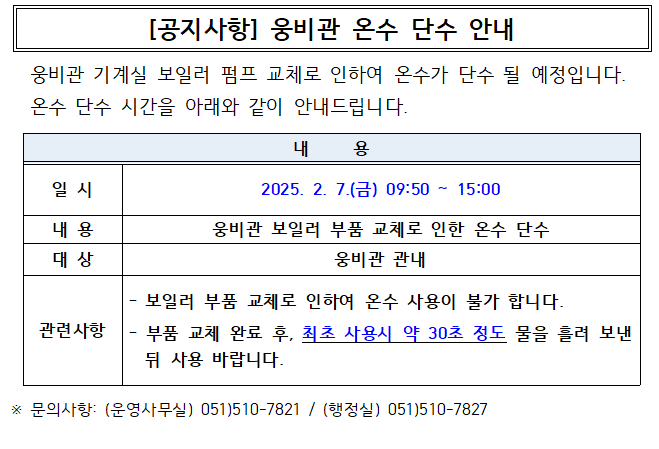 [공지사항] 웅비관 온수 단수 안내

웅비관 기계실 보일러 펌프 교체로 인하여 온수가 단수 될 예정입니다. 온수 단수 시간을 아래와 같이 안내드립니다.

| 내 용 | |
|---|---|
| 일 시 | 2025. 2. 7.(금) 09:50 ~ 15:00 |
| 내 용 | 웅비관 보일러 부품 교체로 인한 온수 단수 |
| 대 상 | 웅비관 관내 |
| 관련사항 | - 보일러 부품 교체로 인하여 온수 사용이 불가 합니다. - 부품 교체 완료 후, 최초 사용시 약 30초 정도 물을 흘려 보낸 뒤 사용 바랍니다. |

※ 문의사항: (운영사무실) 051)510-7821 / (행정실) 051)510-7827